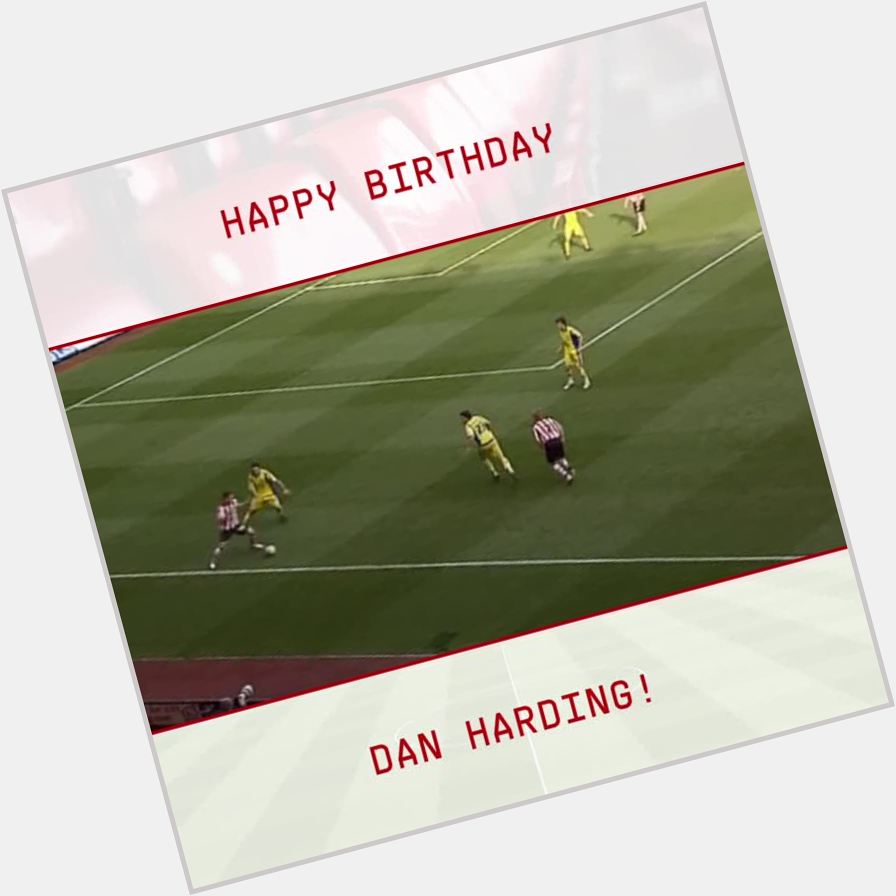 HAPPY BIRTHDAY

DAN HARDING!